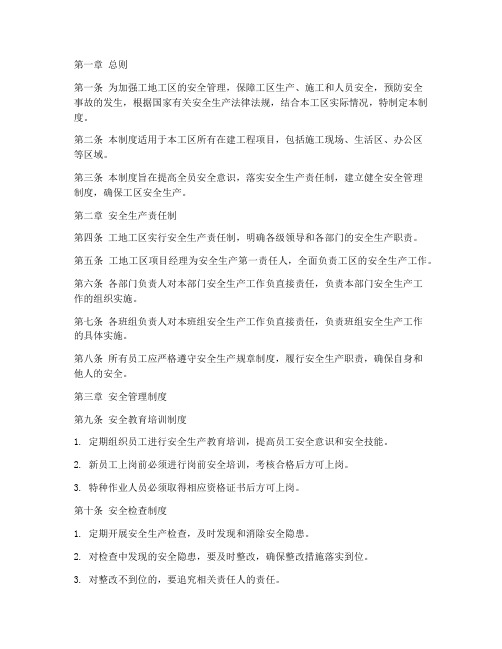 第一章 总则

第一条 为加强工地工区的安全管理，保障工区生产、施工和人员安全，预防安全事故的发生，根据国家有关安全生产法律法规，结合本工区实际情况，特制定本制度。

第二条 本制度适用于本工区所有在建工程项目，包括施工现场、生活区、办公区等区域。

第三条 本制度旨在提高全员安全意识，落实安全生产责任制，建立健全安全管理制度，确保工区安全生产。

第二章 安全生产责任制

第四条 工地工区实行安全生产责任制，明确各级领导和各部门的安全生产职责。

第五条 工地工区项目经理为安全生产第一责任人，全面负责工区的安全生产工作。

第六条 各部门负责人对本部门安全生产工作负直接责任，负责本部门安全生产工作的组织实施。

第七条 各班组负责人对本班组安全生产工作负直接责任，负责班组安全生产工作的具体实施。

第八条 所有员工应严格遵守安全生产规章制度，履行安全生产职责，确保自身和他人的安全。

第三章 安全管理制度

第九条 安全教育培训制度

1. 定期组织员工进行安全生产教育培训，提高员工安全意识和安全技能。

2. 新员工上岗前必须进行岗前安全培训，考核合格后方可上岗。

3. 特种作业人员必须取得相应资格证书后方可上岗。

第十条 安全检查制度

1. 定期开展安全生产检查，及时发现和消除安全隐患。

2. 对检查中发现的安全隐患，要及时整改，确保整改措施落实到位。

3. 对整改不到位的，要追究相关责任人的责任。